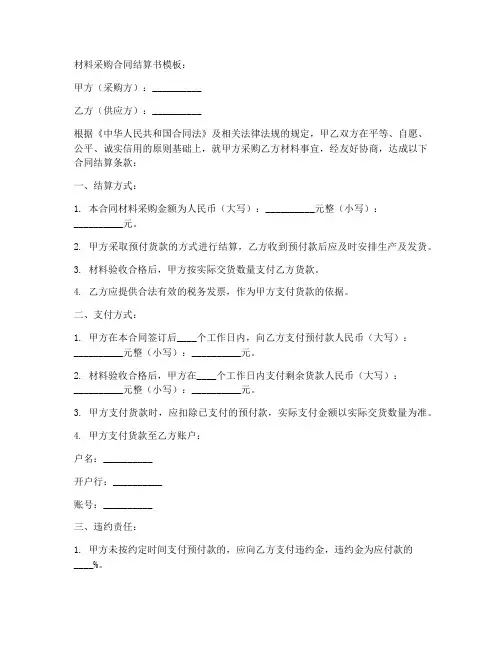 材料采购合同结算书模板：

甲方（采购方）：__________

乙方（供应方）：__________

根据《中华人民共和国合同法》及相关法律法规的规定，甲乙双方在平等、自愿、公平、诚实信用的原则基础上，就甲方采购乙方材料事宜，经友好协商，达成以下合同结算条款：

一、结算方式：

1. 本合同材料采购金额为人民币（大写）：__________元整（小写）：__________元。

2. 甲方采取预付货款的方式进行结算，乙方收到预付款后应及时安排生产及发货。

3. 材料验收合格后，甲方按实际交货数量支付乙方货款。

4. 乙方应提供合法有效的税务发票，作为甲方支付货款的依据。

二、支付方式：

1. 甲方在本合同签订后____个工作日内，向乙方支付预付款人民币（大写）：__________元整（小写）：__________元。

2. 材料验收合格后，甲方在____个工作日内支付剩余货款人民币（大写）：__________元整（小写）：__________元。

3. 甲方支付货款时，应扣除已支付的预付款，实际支付金额以实际交货数量为准。

4. 甲方支付货款至乙方账户：

户名：__________

开户行：__________

账号：__________

三、违约责任：

1. 甲方未按约定时间支付预付款的，应向乙方支付违约金，违约金为应付款的____%。